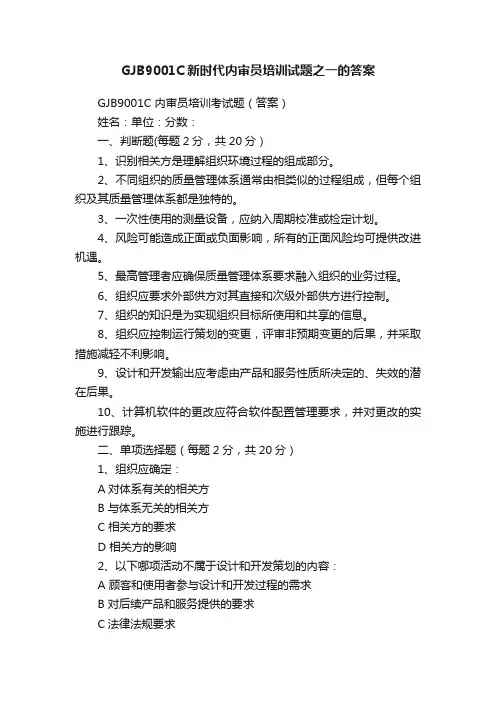 GJB9001C 新时代内审员培训试题之一的答案

GJB9001C 内审员培训考试题（答案）

姓名：单位：分数：

一、判断题(每题 2 分，共 20 分）

1、识别相关方是理解组织环境过程的组成部分。

2、不同组织的质量管理体系通常由相类似的过程组成，但每个组织及其质量管理体系都是独特的。

3、一次性使用的测量设备，应纳入周期校准或检定计划。

4、风险可能造成正面或负面影响，所有的正面风险均可提供改进机遇。

5、最高管理者应确保质量管理体系要求融入组织的业务过程。

6、组织应要求外部供方对其直接和次级外部供方进行控制。

7、组织的知识是为实现组织目标所使用和共享的信息。

8、组织应控制运行策划的变更，评审非预期变更的后果，并采取措施减轻不利影响。

9、设计和开发输出应考虑由产品和服务性质所决定的、失效的潜在后果。

10、计算机软件的更改应符合软件配置管理要求，并对更改的实施进行跟踪。

二、单项选择题（每题 2 分，共 20 分）

1、组织应确定：

A 对体系有关的相关方

B 与体系无关的相关方

C 相关方的要求

D 相关方的影响

2、以下哪项活动不属于设计和开发策划的内容：

A 顾客和使用者参与设计和开发过程的需求

B 对后续产品和服务提供的要求

C 法律法规要求